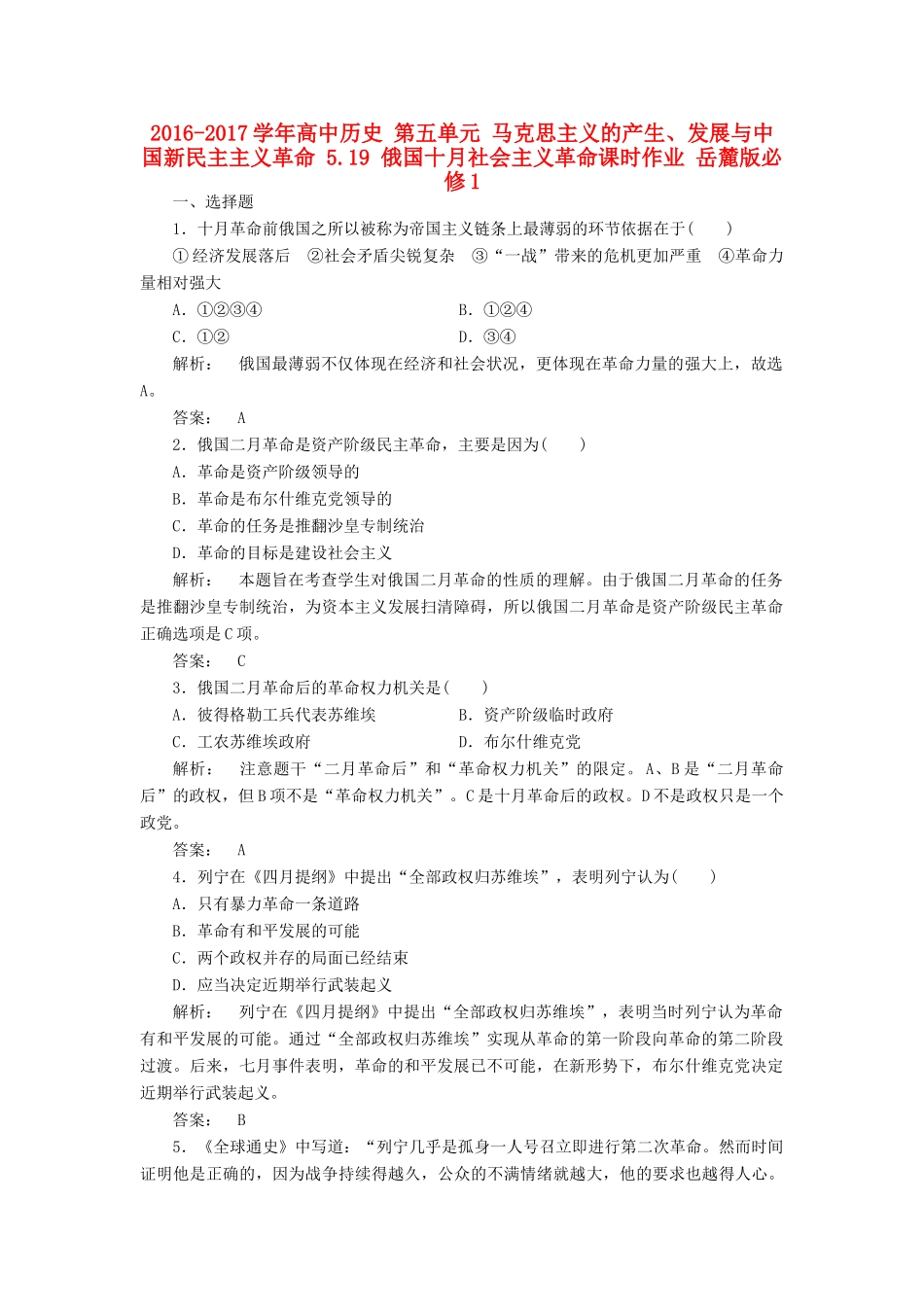 2016-2017学年高中历史 第五单元 马克思主义的产生、发展与中国新民主主义革命 5.19 俄国十月社会主义革命课时作业 岳麓版必修1

一、选择题

1．十月革命前俄国之所以被称为帝国主义链条上最薄弱的环节依据在于(　　)

①经济发展落后　②社会矛盾尖锐复杂　③“一战”带来的危机更加严重　④革命力量相对强大

A．①②③④　　B．①②④

C．①②　　D．③④

解析：　俄国最薄弱不仅体现在经济和社会状况，更体现在革命力量的强大上，故选A。

答案：　A

2．俄国二月革命是资产阶级民主革命，主要是因为(　　)

A．革命是资产阶级领导的

B．革命是布尔什维克党领导的

C．革命的任务是推翻沙皇专制统治

D．革命的目标是建设社会主义

解析：　本题旨在考查学生对俄国二月革命的性质的理解。由于俄国二月革命的任务是推翻沙皇专制统治，为资本主义发展扫清障碍，所以俄国二月革命是资产阶级民主革命正确选项是C项。

答案：　C

3．俄国二月革命后的革命权力机关是(　　)

A．彼得格勒工兵代表苏维埃　　B．资产阶级临时政府

C．工农苏维埃政府　　D．布尔什维克党

解析：　注意题干“二月革命后”和“革命权力机关”的限定。A、B是“二月革命后”的政权，但B项不是“革命权力机关”。C是十月革命后的政权。D不是政权只是一个政党。

答案：　A

4．列宁在《四月提纲》中提出“全部政权归苏维埃”，表明列宁认为(　　)

A．只有暴力革命一条道路

B．革命有和平发展的可能

C．两个政权并存的局面已经结束

D．应当决定近期举行武装起义

解析：　列宁在《四月提纲》中提出“全部政权归苏维埃”，表明当时列宁认为革命有和平发展的可能。通过“全部政权归苏维埃”实现从革命的第一阶段向革命的第二阶段过渡。后来，七月事件表明，革命的和平发展已不可能，在新形势下，布尔什维克党决定近期举行武装起义。

答案：　B

5．《全球通史》中写道：“列宁几乎是孤身一人号召立即进行第二次革命。然而时间证明他是正确的，因为战争持续得越久，公众的不满情绪就越大，他的要求也越得人心。